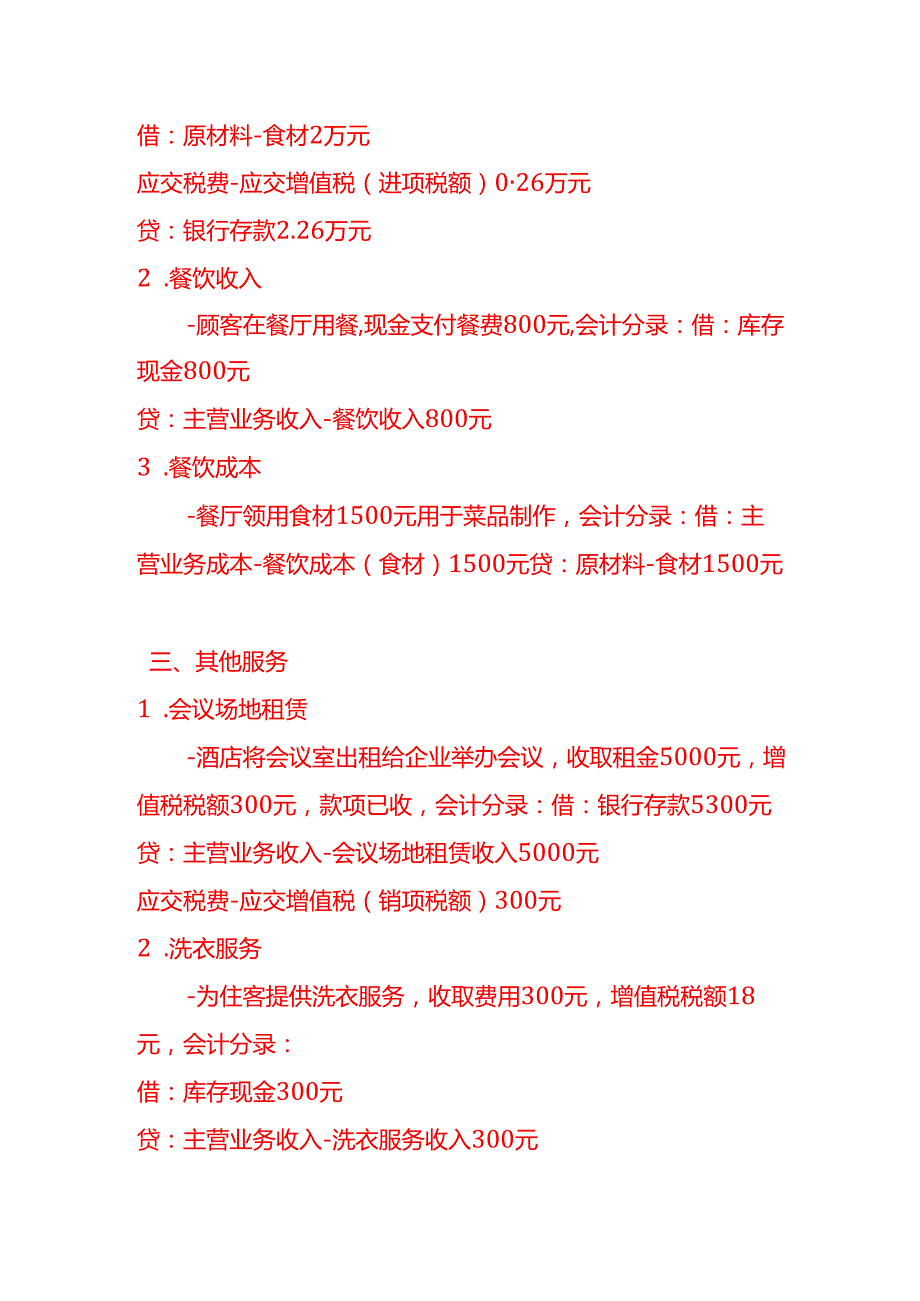 借：原材料-食材2万元

应交税费-应交增值税（进项税额）0·26万元

贷：银行存款2.26万元

2 .餐饮收入

-顾客在餐厅用餐,现金支付餐费800元,会计分录：借：库存现金800元

贷：主营业务收入-餐饮收入800元

3 .餐饮成本

-餐厅领用食材1500元用于菜品制作，会计分录：借：主营业务成本-餐饮成本（食材）1500元贷：原材料-食材1500元

三、其他服务

1 .会议场地租赁

-酒店将会议室出租给企业举办会议，收取租金5000元，增值税税额300元，款项已收，会计分录：借：银行存款5300元

贷：主营业务收入-会议场地租赁收入5000元

应交税费-应交增值税（销项税额）300元

2 .洗衣服务

-为住客提供洗衣服务，收取费用300元，增值税税额18元，会计分录：

借：库存现金300元

贷：主营业务收入-洗衣服务收入300元